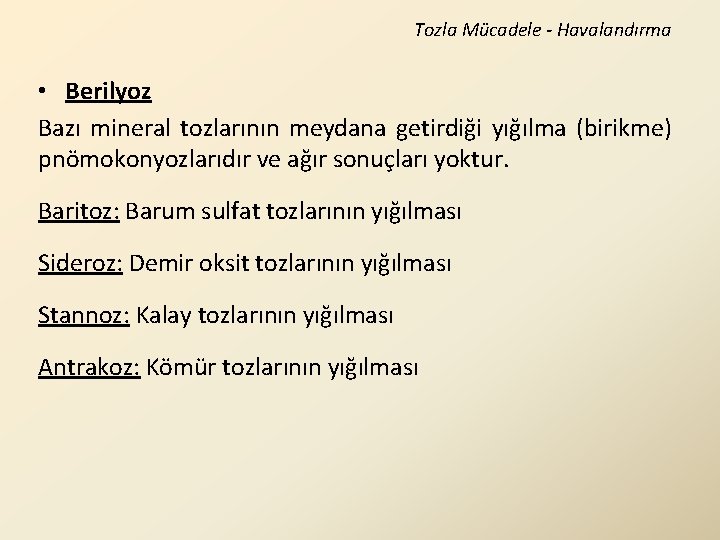 Tozla Mücadele - Havalandırma

• Berilyoz

Bazı mineral tozlarının meydana getirdiği yığılma (birikme) pnömokonyozlarıdır ve ağır sonuçları yoktur.

Baritoz: Barum sulfat tozlarının yığılması

Sideroz: Demir oksit tozlarının yığılması

Stannoz: Kalay tozlarının yığılması

Antrakoz: Kömür tozlarının yığılması